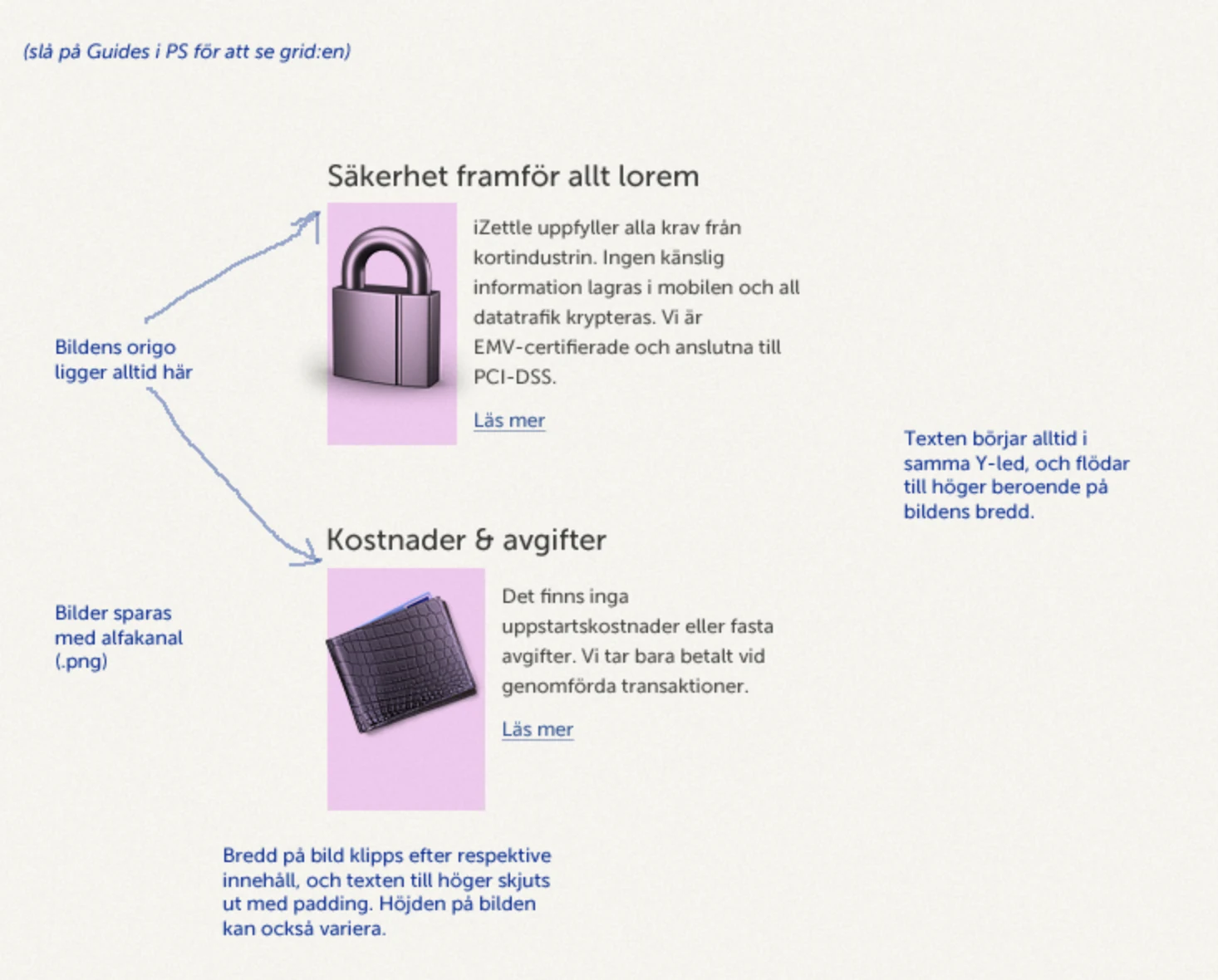 (slå på Guides i PS för att se grid:en)

Säkerhet framför allt lorem

iZettle uppfyller alla krav från kortindustrin. Ingen känslig information lagras i mobilen och all datatrafik krypteras. Vi är EMV-certifierade och anslutna till PCI-DSS.

Läs mer

Bildens origo ligger alltid här

Texten börjar alltid i samma Y-led, och flödar till höger beroende på bildens bredd.

Kostnader & avgifter

Det finns inga uppstartskostnader eller fasta avgifter. Vi tar bara betalt vid genomförda transaktioner.

Läs mer

Bilder sparas med alfakanal (.png)

Bredd på bild klipps efter respektive innehåll, och texten till höger skjuts ut med padding. Höjden på bilden kan också variera.